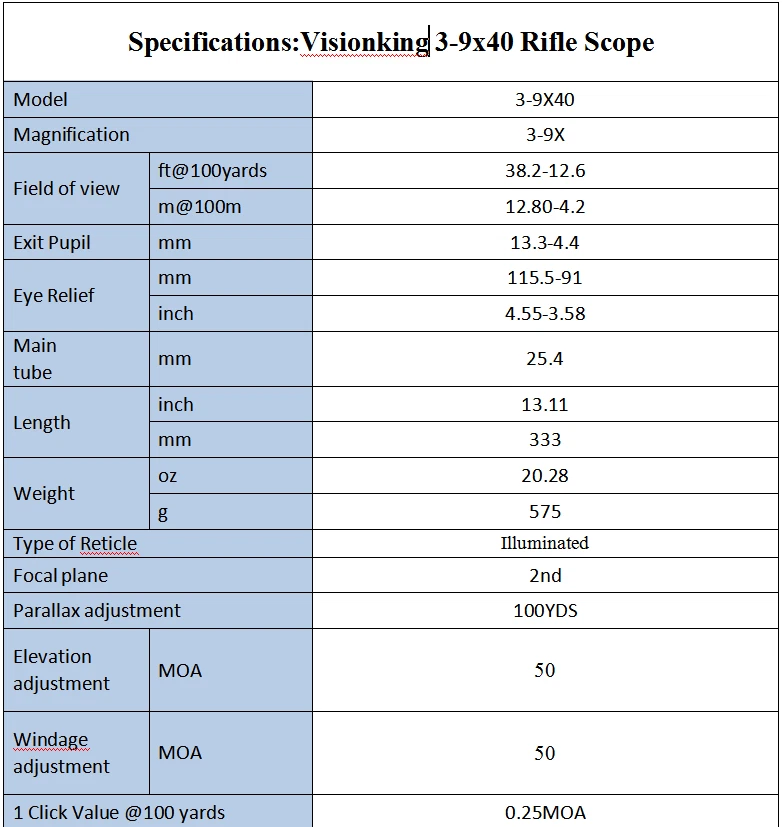 Specifications:Visionking 3-9x40 Rifle Scope

| Model | | 3-9X40 |
|---|---|---|
| Magnification | | 3-9X |
| Field of view | ft@100yards | 38.2-12.6 |
| | m@100m | 12.80-4.2 |
| Exit Pupil | mm | 13.3-4.4 |
| Eye Relief | mm | 115.5-91 |
| | inch | 4.55-3.58 |
| Main tube | mm | 25.4 |
| Length | inch | 13.11 |
| | mm | 333 |
| Weight | oz | 20.28 |
| | g | 575 |
| Type of Reticle | | Illuminated |
| Focal plane | | 2nd |
| Parallax adjustment | | 100YDS |
| Elevation adjustment | MOA | 50 |
| Windage adjustment | MOA | 50 |
| 1 Click Value @100 yards | | 0.25MOA |